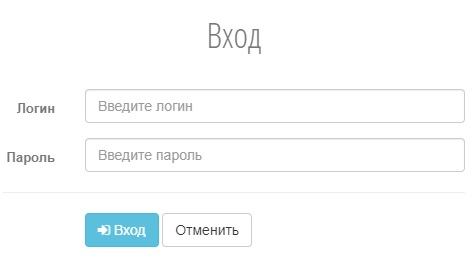 Вход

Логин Введите логин

Пароль Введите пароль

Вход Отменить